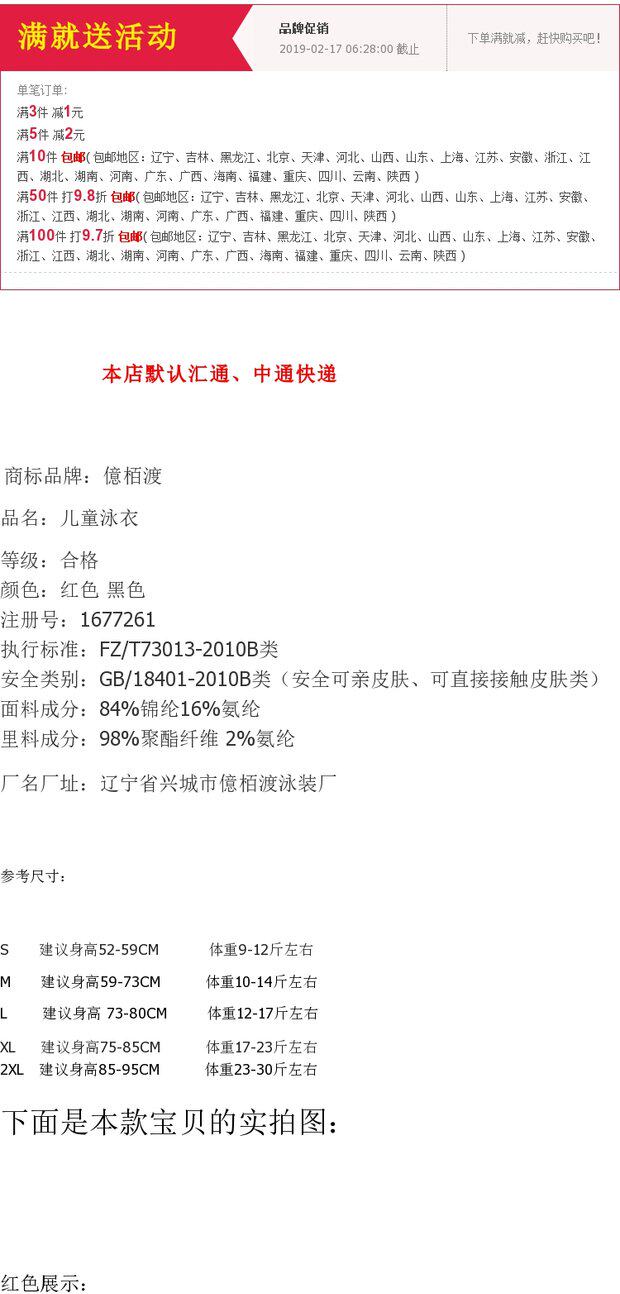 满就送活动

品牌促销
2019-02-17 06:28:00 截止

下单满就减，赶快购买吧！

单笔订单:
满3件 减1元
满5件 减2元
满10件 包邮(包邮地区：辽宁、吉林、黑龙江、北京、天津、河北、山西、山东、上海、江苏、安徽、浙江、江西、湖北、湖南、河南、广东、广西、海南、福建、重庆、四川、云南、陕西)
满50件 打9.8折 包邮(包邮地区：辽宁、吉林、黑龙江、北京、天津、河北、山西、山东、上海、江苏、安徽、浙江、江西、湖北、湖南、河南、广东、广西、福建、重庆、四川、陕西)
满100件 打9.7折 包邮(包邮地区：辽宁、吉林、黑龙江、北京、天津、河北、山西、山东、上海、江苏、安徽、浙江、江西、湖北、湖南、河南、广东、广西、海南、福建、重庆、四川、云南、陕西)

本店默认汇通、中通快递

商标品牌：億栢渡

品名：儿童泳衣

等级：合格
颜色：红色 黑色
注册号：1677261
执行标准：FZ/T73013-2010B类
安全类别：GB/18401-2010B类（安全可亲皮肤、可直接接触皮肤类）
面料成分：84%锦纶16%氨纶
里料成分：98%聚酯纤维 2%氨纶

厂名厂址：辽宁省兴城市億栢渡泳装厂

参考尺寸：

S 建议身高52-59CM 体重9-12斤左右
M 建议身高59-73CM 体重10-14斤左右
L 建议身高 73-80CM 体重12-17斤左右
XL 建议身高75-85CM 体重17-23斤左右
2XL 建议身高85-95CM 体重23-30斤左右

下面是本款宝贝的实拍图：

红色展示：